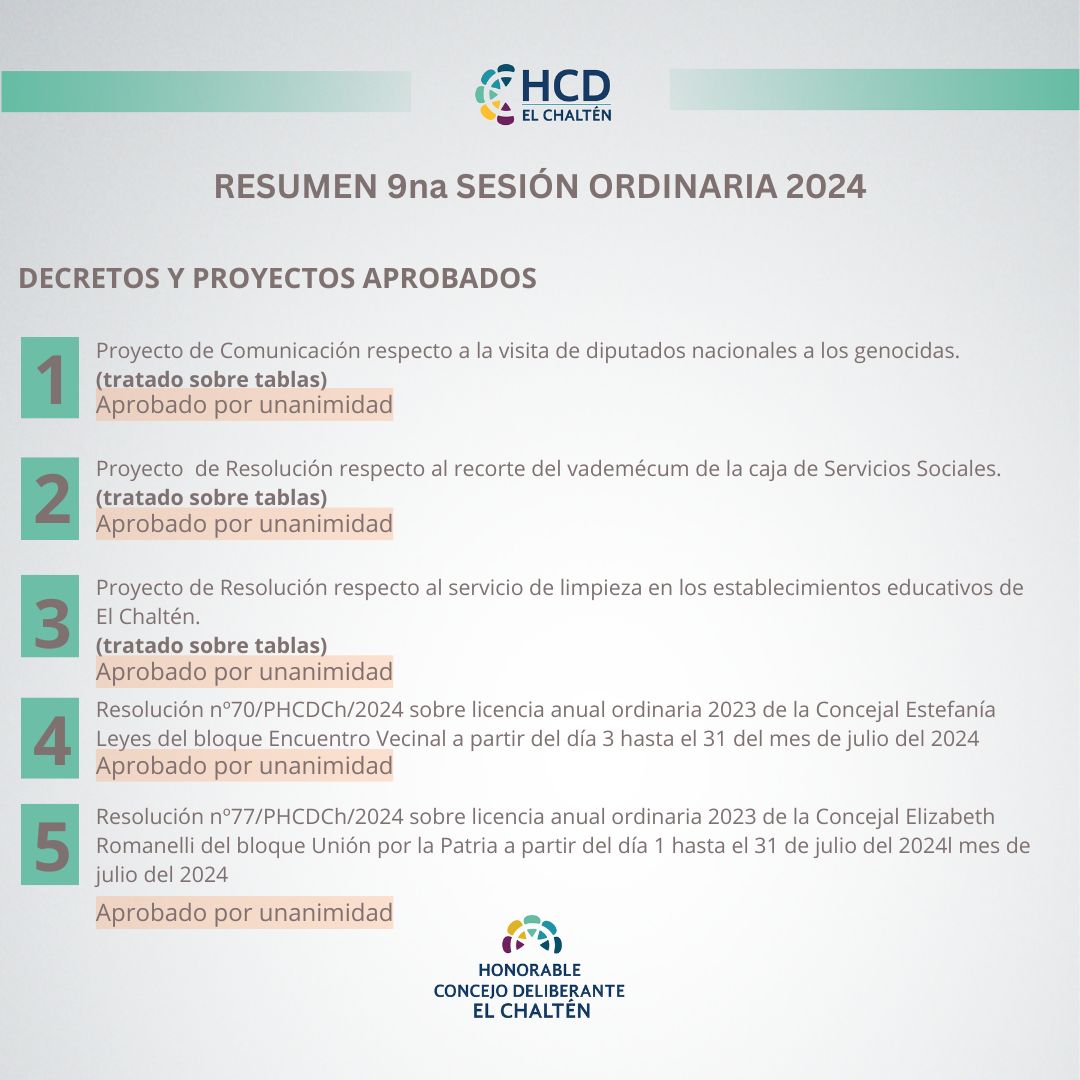 HCD
EL CHALTÉN

RESUMEN 9na SESIÓN ORDINARIA 2024

DECRETOS Y PROYECTOS APROBADOS

1
Proyecto de Comunicación respecto a la visita de diputados nacionales a los genocidas.
(tratado sobre tablas)
Aprobado por unanimidad

2
Proyecto de Resolución respecto al recorte del vademécum de la caja de Servicios Sociales.
(tratado sobre tablas)
Aprobado por unanimidad

3
Proyecto de Resolución respecto al servicio de limpieza en los establecimientos educativos de El Chaltén.
(tratado sobre tablas)
Aprobado por unanimidad

4
Resolución nº70/PHCDCh/2024 sobre licencia anual ordinaria 2023 de la Concejal Estefanía Leyes del bloque Encuentro Vecinal a partir del día 3 hasta el 31 del mes de julio del 2024
Aprobado por unanimidad

5
Resolución nº77/PHCDCh/2024 sobre licencia anual ordinaria 2023 de la Concejal Elizabeth Romanelli del bloque Unión por la Patria a partir del día 1 hasta el 31 de julio del 2024l mes de julio del 2024
Aprobado por unanimidad

HONORABLE
CONCEJO DELIBERANTE
EL CHALTÉN